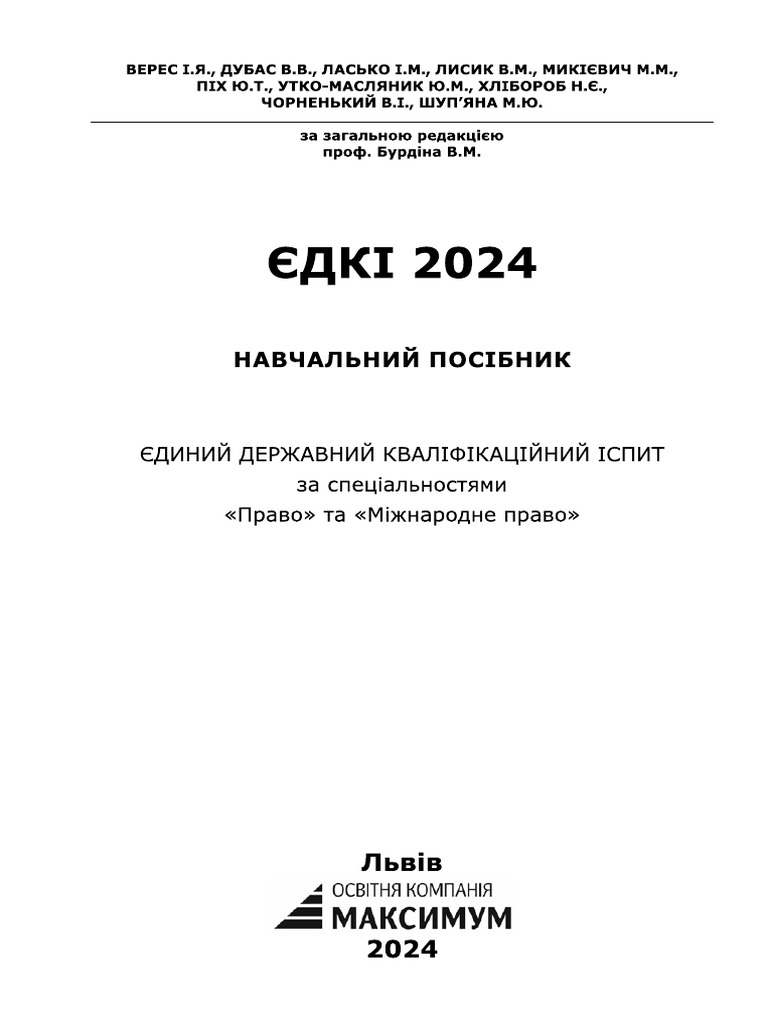 ВЕРЕС І.Я., ДУБАС В.В., ЛАСЬКО І.М., ЛИСИК В.М., МИКІЄВИЧ М.М., ПІХ Ю.Т., УТКО-МАСЛЯНИК Ю.М., ХЛІБОРОБ Н.Є., ЧОРНЕНЬКИЙ В.І., ШУП'ЯНА М.Ю.

за загальною редакцією
проф. Бурдіна В.М.

ЄДКІ 2024

НАВЧАЛЬНИЙ ПОСІБНИК

ЄДИНИЙ ДЕРЖАВНИЙ КВАЛІФІКАЦІЙНИЙ ІСПИТ
за спеціальностями
«Право» та «Міжнародне право»

Львів
ОСВІТНЯ КОМПАНІЯ
МАКСИМУМ
2024